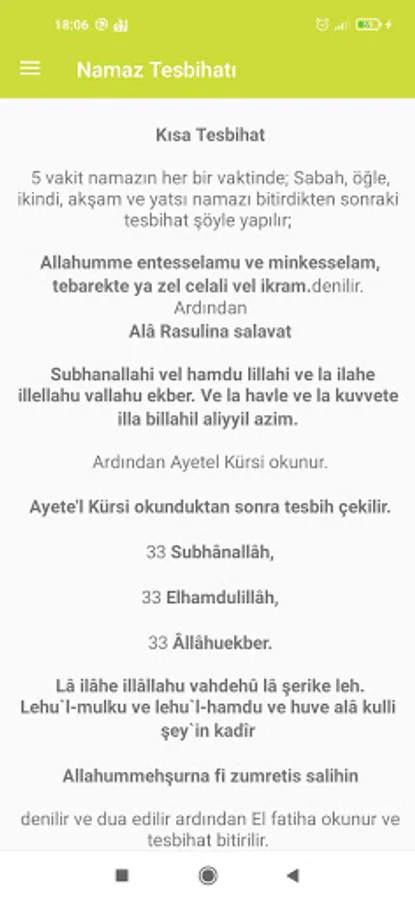 18:06

Namaz Tesbihatı

Kısa Tesbihat

5 vakit namazın her bir vaktinde; Sabah, öğle, ikindi, akşam ve yatsı namazı bitirdikten sonraki tesbihat şöyle yapılır;

Allahumme entesselamu ve minkesselam, tebarekte ya zel celali vel ikram.denilir.
Ardından
Alâ Rasulina salavat

Subhanallahi vel hamdu lillahi ve la ilahe illellahu vallahu ekber. Ve la havle ve la kuvvete illa billahil aliyyil azim.

Ardından Ayetel Kürsi okunur.

Ayete'l Kürsi okunduktan sonra tesbih çekilir.

33 Subhânallâh,

33 Elhamdulillâh,

33 Âllâhuekber.

Lâ ilâhe illâllahu vahdehû lâ şerike leh. Lehu`l-mulku ve lehu`l-hamdu ve huve alâ kulli şey`in kadîr

Allahummehşurna fi zumretis salihin

denilir ve dua edilir ardından El fatiha okunur ve tesbihat bitirilir.